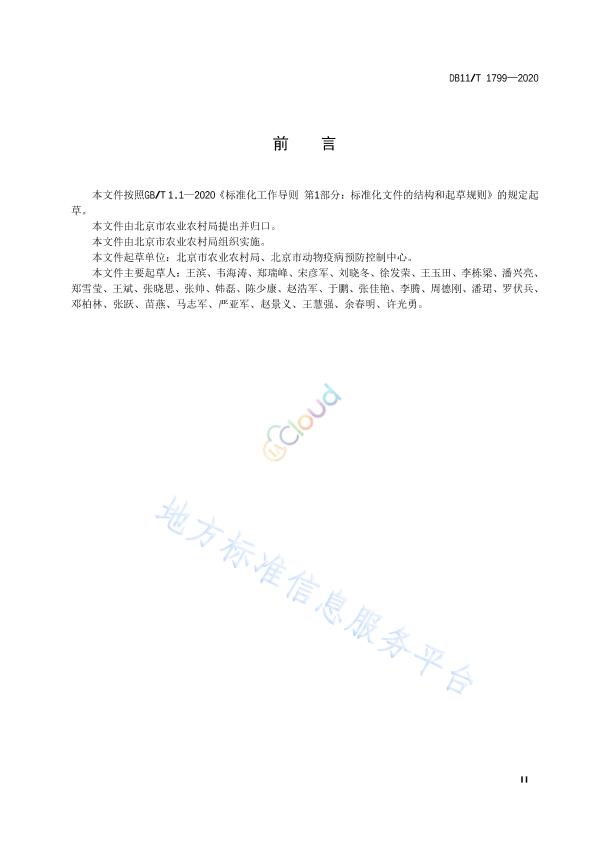 DB11/T 1799—2020

前　言

本文件按照GB/T 1.1—2020《标准化工作导则 第1部分：标准化文件的结构和起草规则》的规定起草。

本文件由北京市农业农村局提出并归口。

本文件由北京市农业农村局组织实施。

本文件起草单位：北京市农业农村局、北京市动物疫病预防控制中心。

本文件主要起草人：王滨、韦海涛、郑瑞峰、宋彦军、刘晓冬、徐发荣、王玉田、李栋梁、潘兴亮、郑雪莹、王斌、张晓思、张帅、韩磊、陈少康、赵浩军、于鹏、张佳艳、李腾、周德刚、潘珺、罗伏兵、邓柏林、张跃、苗燕、马志军、严亚军、赵景义、王慧强、余春明、许光勇。

cloud

地方标准信息服务平台

II